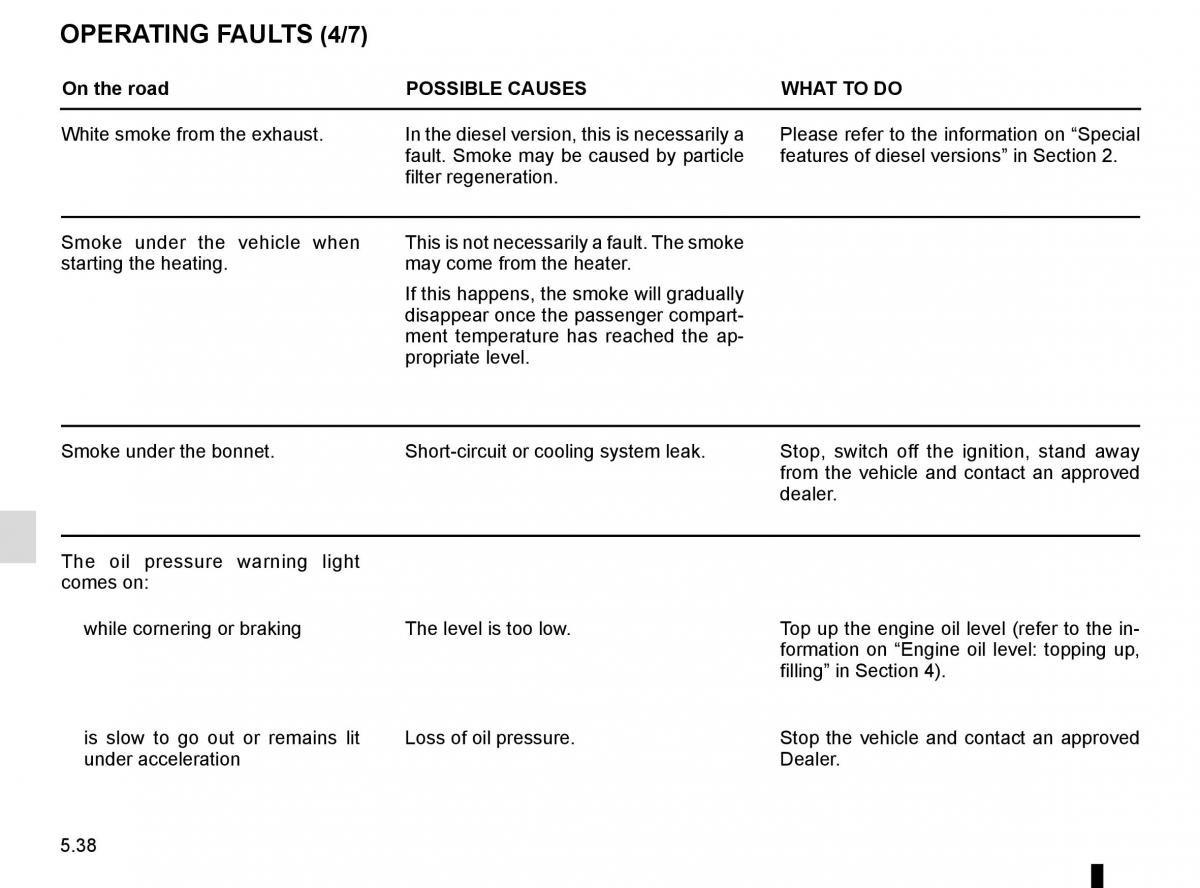 OPERATING FAULTS (4/7)

| On the road | POSSIBLE CAUSES | WHAT TO DO |
|---|---|---|
| White smoke from the exhaust. | In the diesel version, this is necessarily a fault. Smoke may be caused by particle filter regeneration. | Please refer to the information on “Special features of diesel versions” in Section 2. |
| Smoke under the vehicle when starting the heating. | This is not necessarily a fault. The smoke may come from the heater. If this happens, the smoke will gradually disappear once the passenger compartment temperature has reached the appropriate level. | |
| Smoke under the bonnet. | Short-circuit or cooling system leak. | Stop, switch off the ignition, stand away from the vehicle and contact an approved dealer. |
| The oil pressure warning light comes on: | | |
| while cornering or braking | The level is too low. | Top up the engine oil level (refer to the information on “Engine oil level: topping up, filling” in Section 4). |
| is slow to go out or remains lit under acceleration | Loss of oil pressure. | Stop the vehicle and contact an approved Dealer. |

5.38